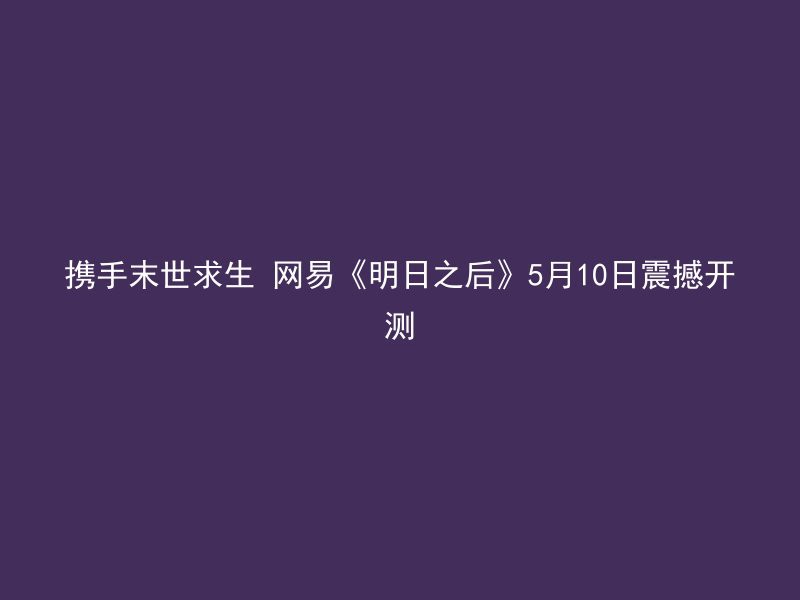 携手末世求生 网易《明日之后》5月10日震撼开测